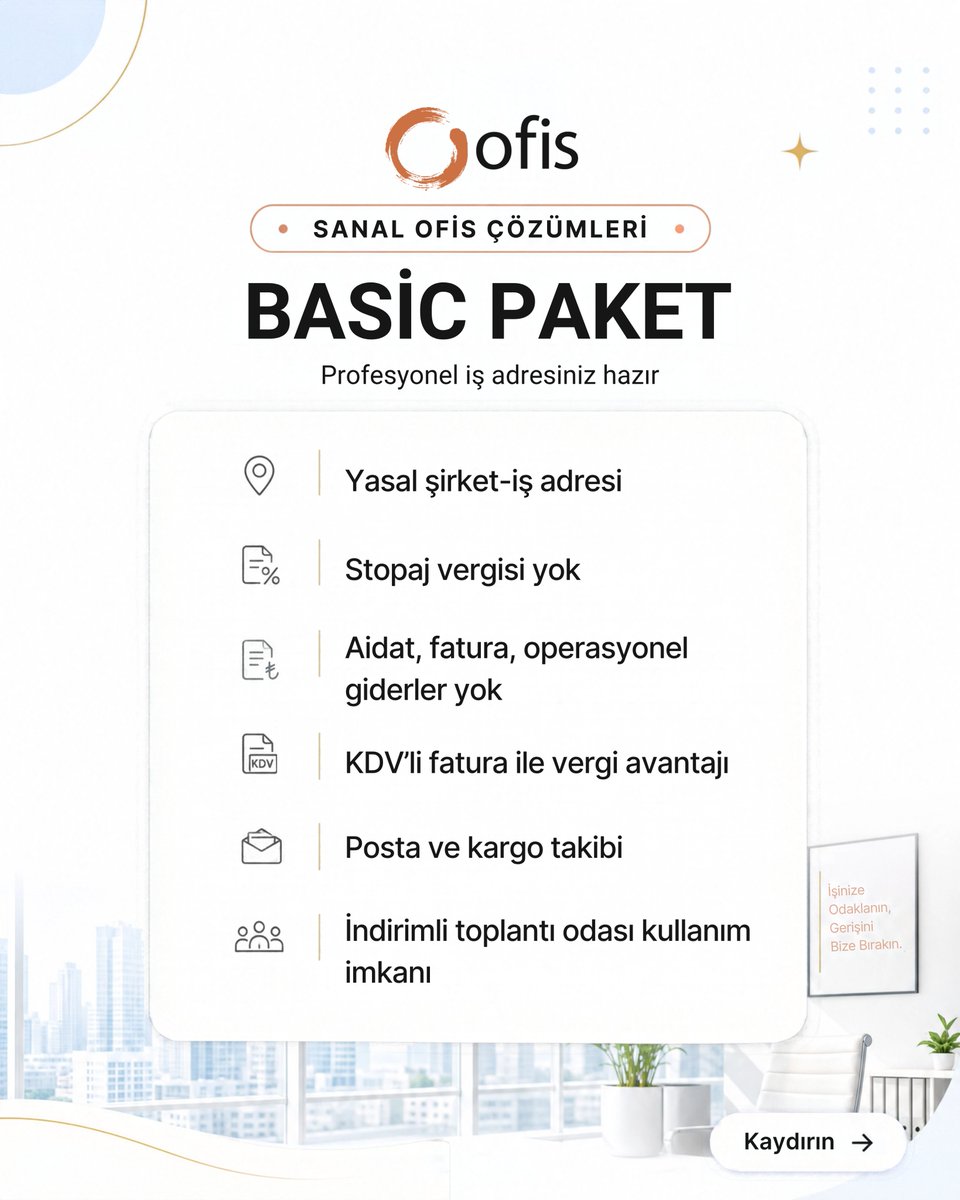 ofis

SANAL OFİS ÇÖZÜMLERİ

BASİC PAKET

Profesyonel iş adresiniz hazır

Yasal şirket-iş adresi

Stopaj vergisi yok

Aidat, fatura, operasyonel giderler yok

KDV

KDV'li fatura ile vergi avantajı

Posta ve kargo takibi

İndirimli toplantı odası kullanım imkanı

İşinize Odaklanın, Gerişini Bize Bırakın.

Kaydırın →